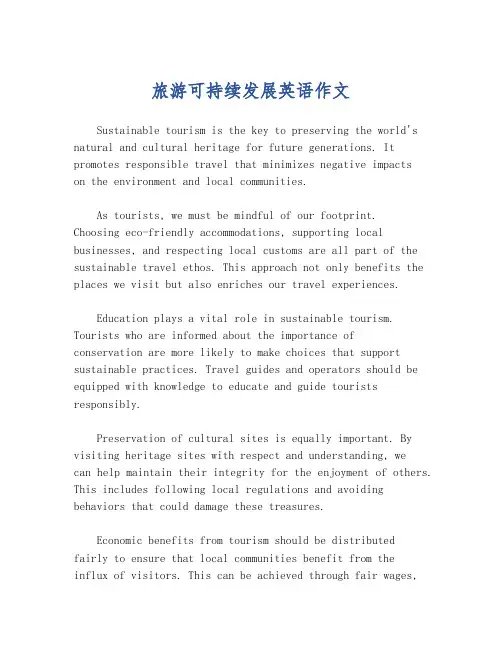 旅游可持续发展英语作文

Sustainable tourism is the key to preserving the world's natural and cultural heritage for future generations. It promotes responsible travel that minimizes negative impacts on the environment and local communities.

As tourists, we must be mindful of our footprint. Choosing eco-friendly accommodations, supporting local businesses, and respecting local customs are all part of the sustainable travel ethos. This approach not only benefits the places we visit but also enriches our travel experiences.

Education plays a vital role in sustainable tourism. Tourists who are informed about the importance of conservation are more likely to make choices that support sustainable practices. Travel guides and operators should be equipped with knowledge to educate and guide tourists responsibly.

Preservation of cultural sites is equally important. By visiting heritage sites with respect and understanding, we can help maintain their integrity for the enjoyment of others. This includes following local regulations and avoiding behaviors that could damage these treasures.

Economic benefits from tourism should be distributed fairly to ensure that local communities benefit from the influx of visitors. This can be achieved through fair wages,